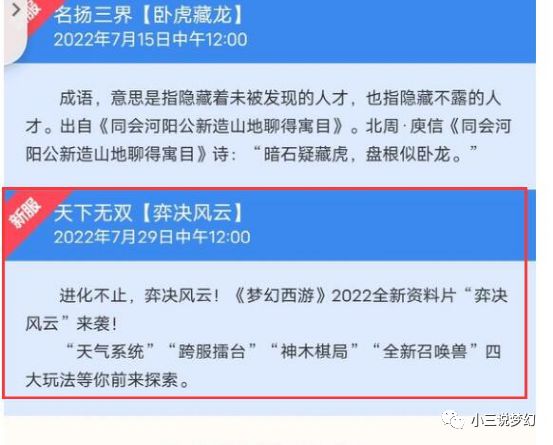 名扬三界【卧虎藏龙】
2022年7月15日中午12:00

成语，意思是指隐藏着未被发现的人才，也指隐藏不露的人才。出自《同会河阳公新造山地聊得寓目》。北周·庾信《同会河阳公新造山地聊得寓目》诗：“暗石疑藏虎，盘根似卧龙。”

新服
天下无双【弈决风云】
2022年7月29日中午12:00

进化不止，弈决风云！《梦幻西游》2022全新资料片“弈决风云”来袭！
“天气系统”“跨服擂台”“神木棋局”“全新召唤兽”四大玩法等你前来探索。

小三说梦幻